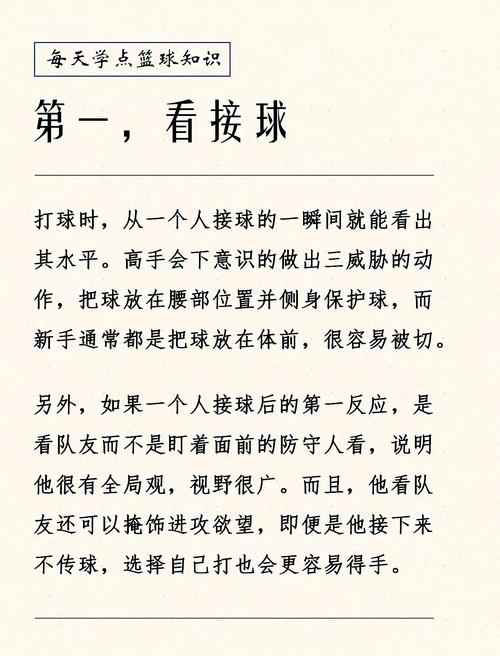 每天学点篮球知识

第一，看接球

打球时，从一个人接球的一瞬间就能看出其水平。高手会下意识的做出三威胁的动作，把球放在腰部位置并侧身保护球，而新手通常都是把球放在体前，很容易被切。

另外，如果一个人接球后的第一反应，是看队友而不是盯着面前的防守人看，说明他很有全局观，视野很广。而且，他看队友还可以掩饰进攻欲望，即便是他接下来不传球，选择自己打也会更容易得手。